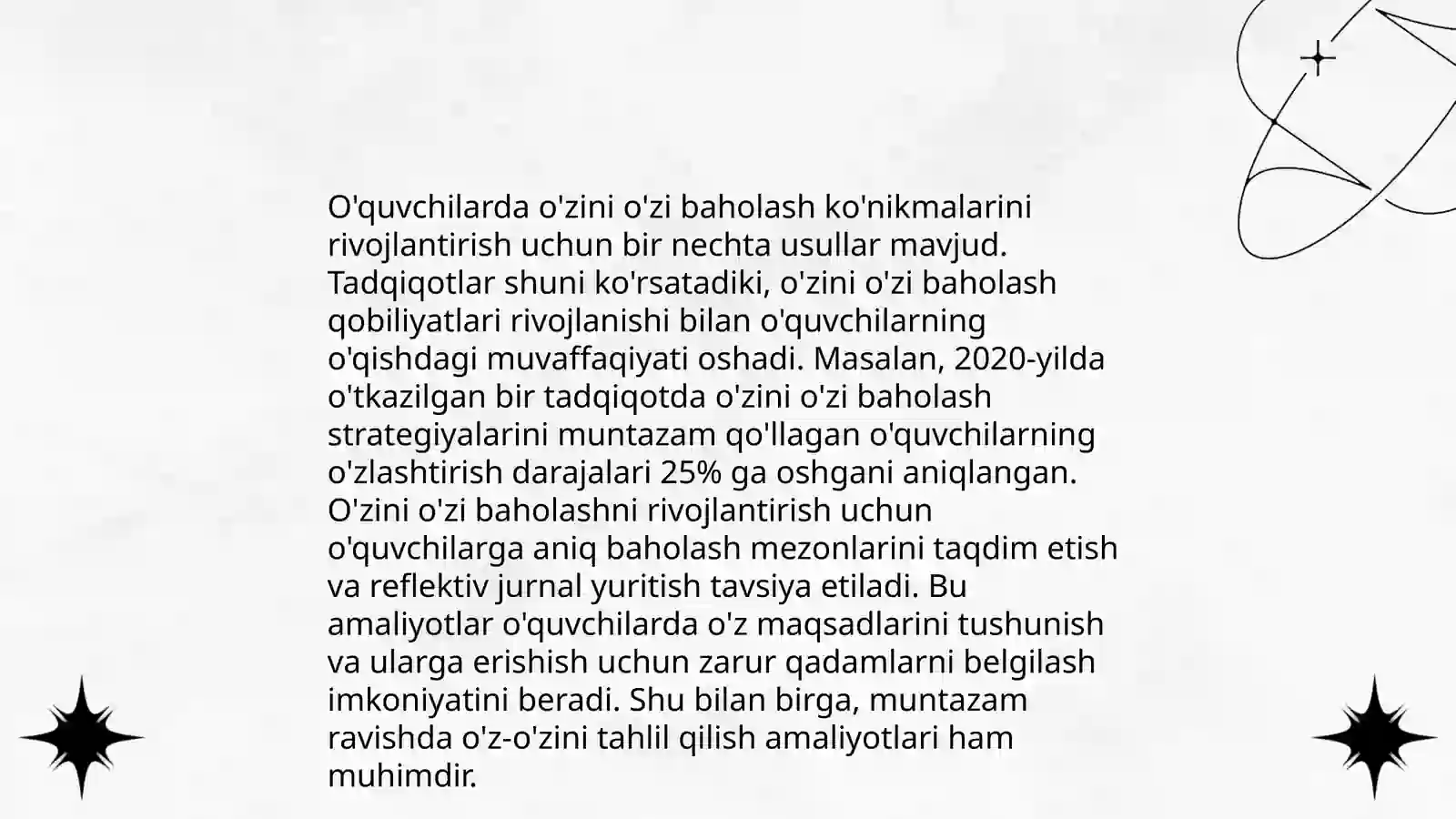 O'quvchilarda o'zini o'zi baholash ko'nikmalarini rivojlantirish uchun bir nechta usullar mavjud. Tadqiqotlar shuni ko'rsatadiki, o'zini o'zi baholash qobiliyatlari rivojlanishi bilan o'quvchilarning o'qishdagi muvaffaqiyati oshadi. Masalan, 2020-yilda o'tkazilgan bir tadqiqotda o'zini o'zi baholash strategiyalarini muntazam qo'llagan o'quvchilarning o'zlashtirish darajalari 25% ga oshgani aniqlangan. O'zini o'zi baholashni rivojlantirish uchun o'quvchilarga aniq baholash mezonlarini taqdim etish va reflektiv jurnal yuritish tavsiya etiladi. Bu amaliyotlar o'quvchilarda o'z maqsadlarini tushunish va ularga erishish uchun zarur qadamlarni belgilash imkoniyatini beradi. Shu bilan birga, muntazam ravishda o'z-o'zini tahlil qilish amaliyotlari ham muhimdir.